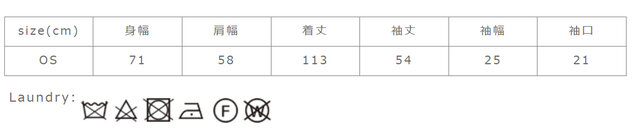 | size(cm) | 身幅 | 肩幅 | 着丈 | 袖丈 | 袖幅 | 袖口 |
|---|---|---|---|---|---|---|
| OS | 71 | 58 | 113 | 54 | 25 | 21 |

Laundry:
F W